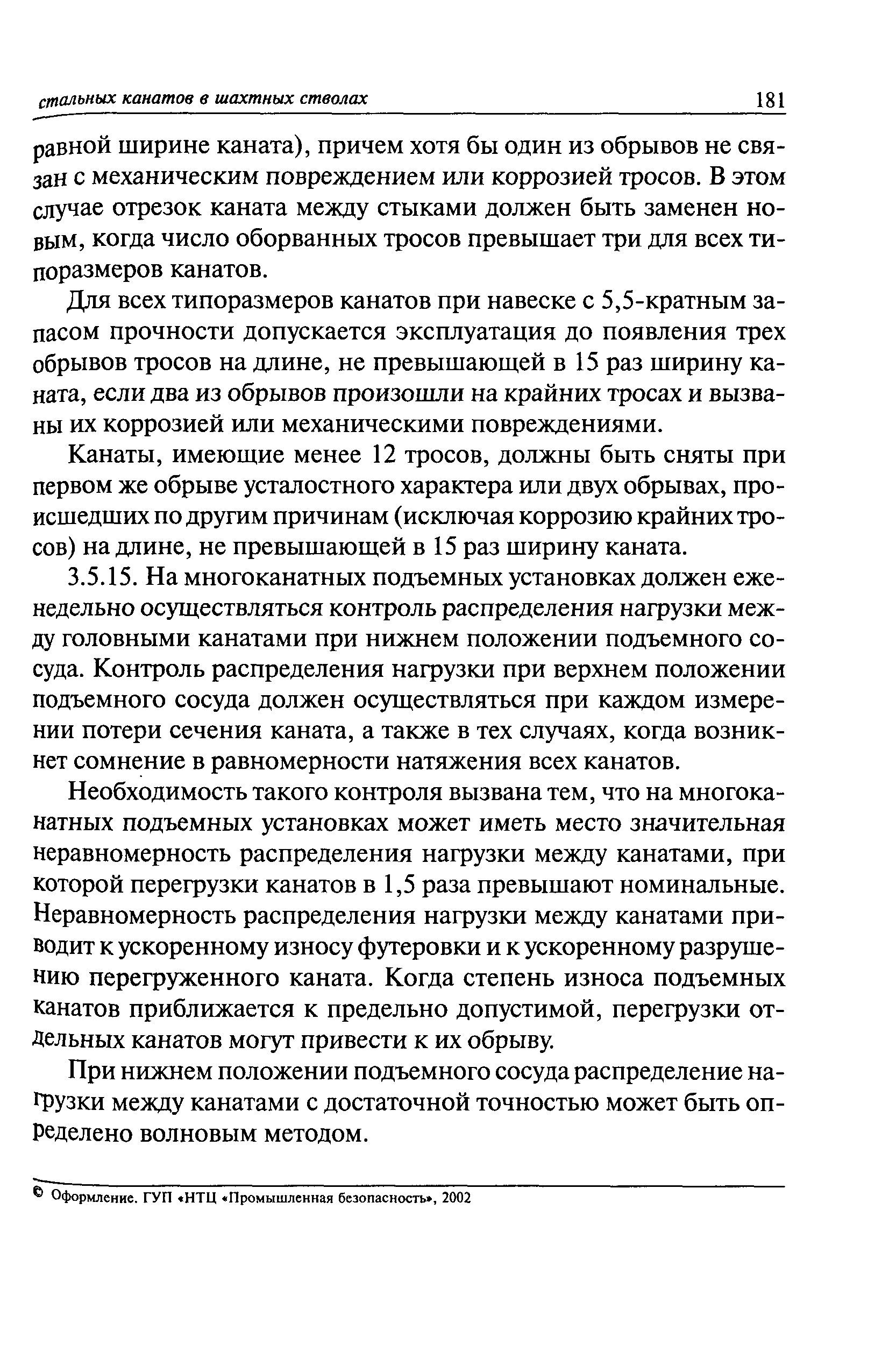 стальных канатов в шахтных стволах 181

равной ширине каната), причем хотя бы один из обрывов не связан с механическим повреждением или коррозией тросов. В этом случае отрезок каната между стыками должен быть заменен новым, когда число оборванных тросов превышает три для всех типоразмеров канатов.

Для всех типоразмеров канатов при навеске с 5,5-кратным запасом прочности допускается эксплуатация до появления трех обрывов тросов на длине, не превышающей в 15 раз ширину каната, если два из обрывов произошли на крайних тросах и вызваны их коррозией или механическими повреждениями.

Канаты, имеющие менее 12 тросов, должны быть сняты при первом же обрыве усталостного характера или двух обрывах, происшедших по другим причинам (исключая коррозию крайних тросов) на длине, не превышающей в 15 раз ширину каната.

3.5.15. На многоканатных подъемных установках должен еженедельно осуществляться контроль распределения нагрузки между головными канатами при нижнем положении подъемного сосуда. Контроль распределения нагрузки при верхнем положении подъемного сосуда должен осуществляться при каждом измерении потери сечения каната, а также в тех случаях, когда возникнет сомнение в равномерности натяжения всех канатов.

Необходимость такого контроля вызвана тем, что на многоканатных подъемных установках может иметь место значительная неравномерность распределения нагрузки между канатами, при которой перегрузки канатов в 1,5 раза превышают номинальные. Неравномерность распределения нагрузки между канатами приводит к ускоренному износу футеровки и к ускоренному разрушению перегруженного каната. Когда степень износа подъемных канатов приближается к предельно допустимой, перегрузки отдельных канатов могут привести к их обрыву.

При нижнем положении подъемного сосуда распределение нагрузки между канатами с достаточной точностью может быть определено волновым методом.

© Оформление. ГУП «НТЦ «Промышленная безопасность», 2002